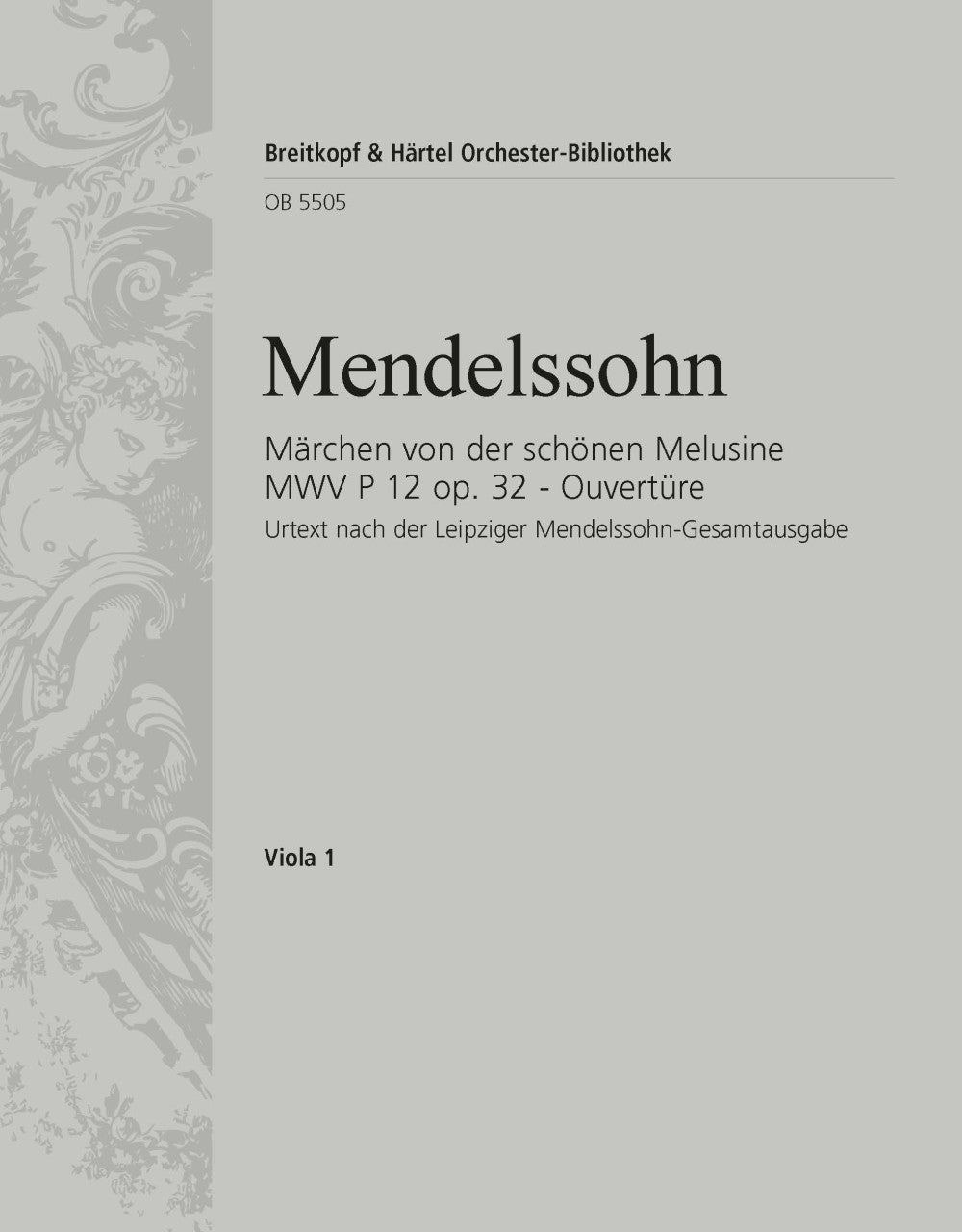 Breitkopf & Härtel Orchester-Bibliothek

OB 5505

Mendelssohn

Märchen von der schönen Melusine
MWV P 12 op. 32 - Ouvertüre

Urtext nach der Leipziger Mendelssohn-Gesamtausgabe

Viola 1